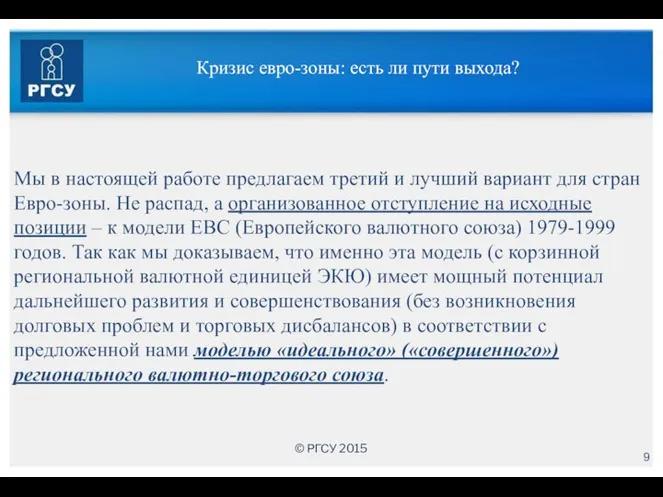 РГСУ

Кризис евро-зоны: есть ли пути выхода?

Мы в настоящей работе предлагаем третий и лучший вариант для стран Евро-зоны. Не распад, а организованное отступление на исходные позиции – к модели ЕВС (Европейского валютного союза) 1979-1999 годов. Так как мы доказываем, что именно эта модель (с корзинной региональной валютной единицей ЭКЮ) имеет мощный потенциал дальнейшего развития и совершенствования (без возникновения долговых проблем и торговых дисбалансов) в соответствии с предложенной нами моделью «идеального» («совершенного») регионального валютно-торгового союза.

© РГСУ 2015

9